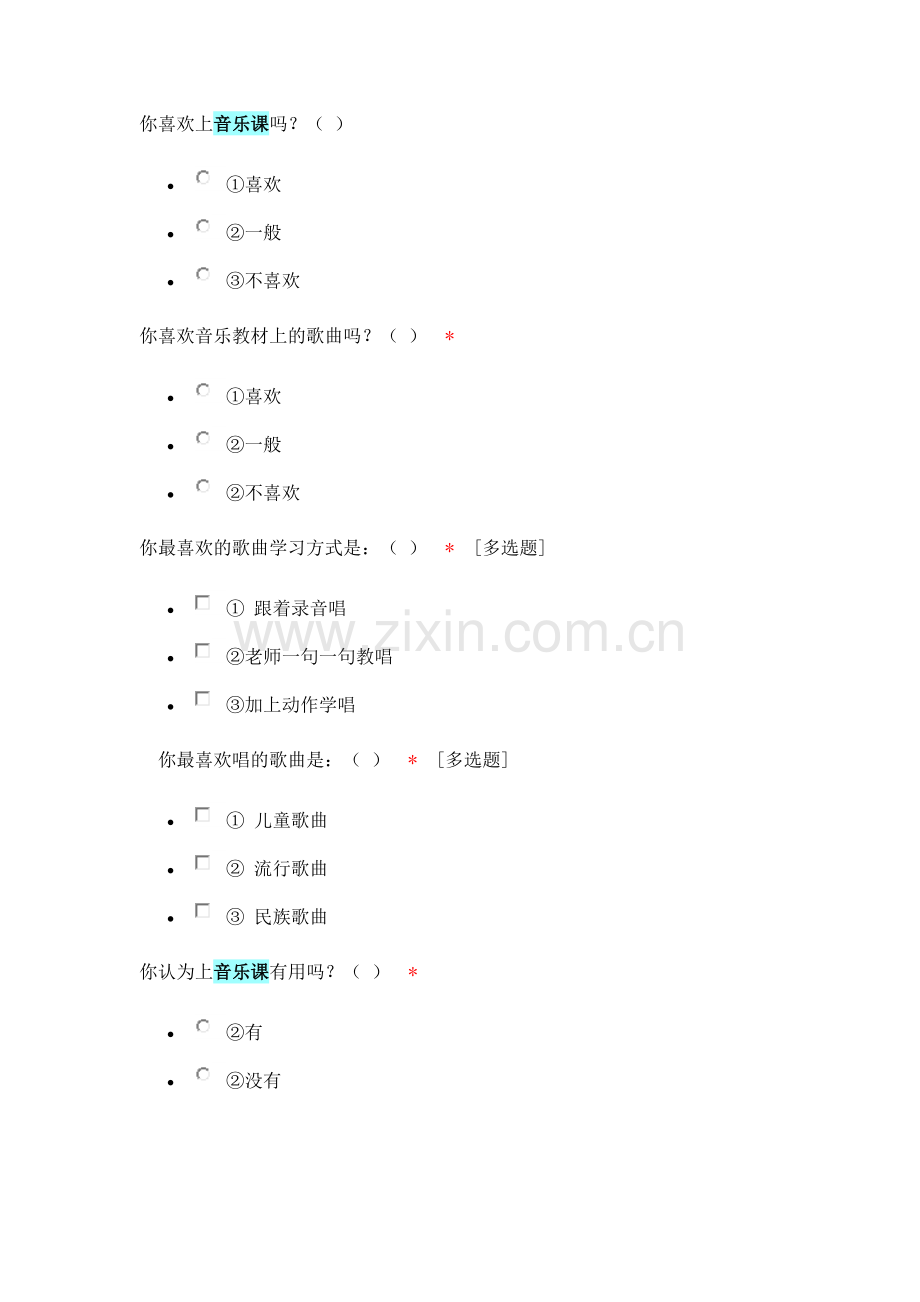 你喜欢上音乐课吗？（ ）

- ①喜欢
- ②一般
- ③不喜欢

你喜欢音乐教材上的歌曲吗？（ ） *

- ①喜欢
- ②一般
- ②不喜欢

你最喜欢的歌曲学习方式是：（ ） * ［多选题］

- ① 跟着录音唱
- ②老师一句一句教唱
- ③加上动作学唱

www.zixin.com.cn

你最喜欢唱的歌曲是：（ ） * ［多选题］

- ① 儿童歌曲
- ② 流行歌曲
- ③ 民族歌曲

你认为上音乐课有用吗？（ ） *

- ②有
- ②没有